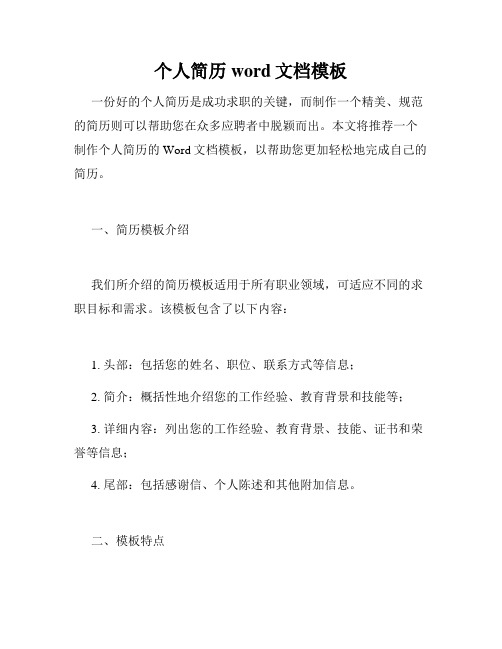 个人简历 word 文档模板

一份好的个人简历是成功求职的关键，而制作一个精美、规范的简历则可以帮助您在众多应聘者中脱颖而出。本文将推荐一个制作个人简历的 Word 文档模板，以帮助您更加轻松地完成自己的简历。

一、简历模板介绍

我们所介绍的简历模板适用于所有职业领域，可适应不同的求职目标和需求。该模板包含了以下内容：

1. 头部：包括您的姓名、职位、联系方式等信息；

2. 简介：概括性地介绍您的工作经验、教育背景和技能等；

3. 详细内容：列出您的工作经验、教育背景、技能、证书和荣誉等信息；

4. 尾部：包括感谢信、个人陈述和其他附加信息。

二、模板特点